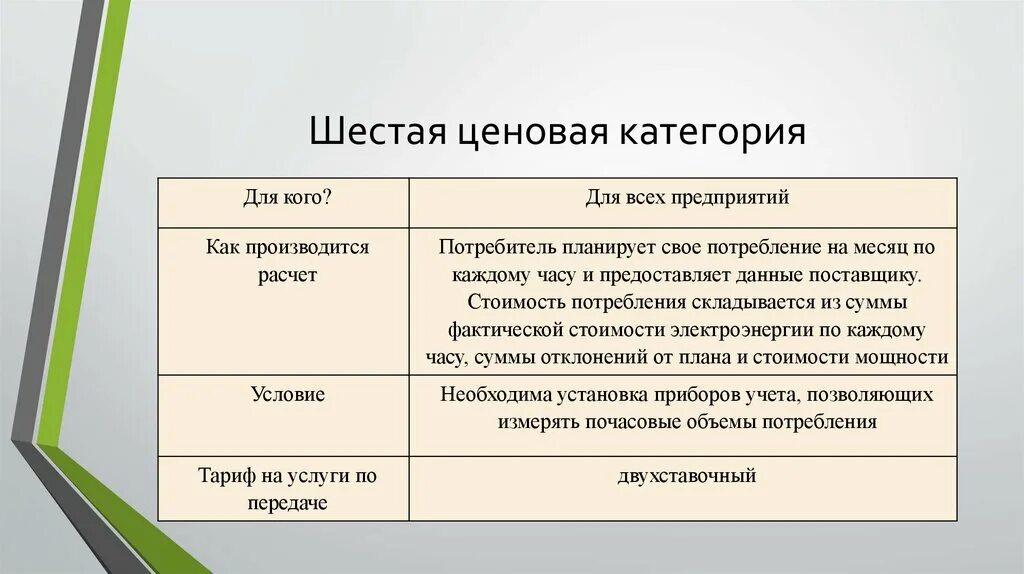 Шестая ценовая категория

| Для кого? | Для всех предприятий |
|---|---|
| Как производится расчет | Потребитель планирует свое потребление на месяц по каждому часу и предоставляет данные поставщику. Стоимость потребления складывается из суммы фактической стоимости электроэнергии по каждому часу, суммы отклонений от плана и стоимости мощности |
| Условие | Необходима установка приборов учета, позволяющих измерять почасовые объемы потребления |
| Тариф на услуги по передаче | двухставочный |